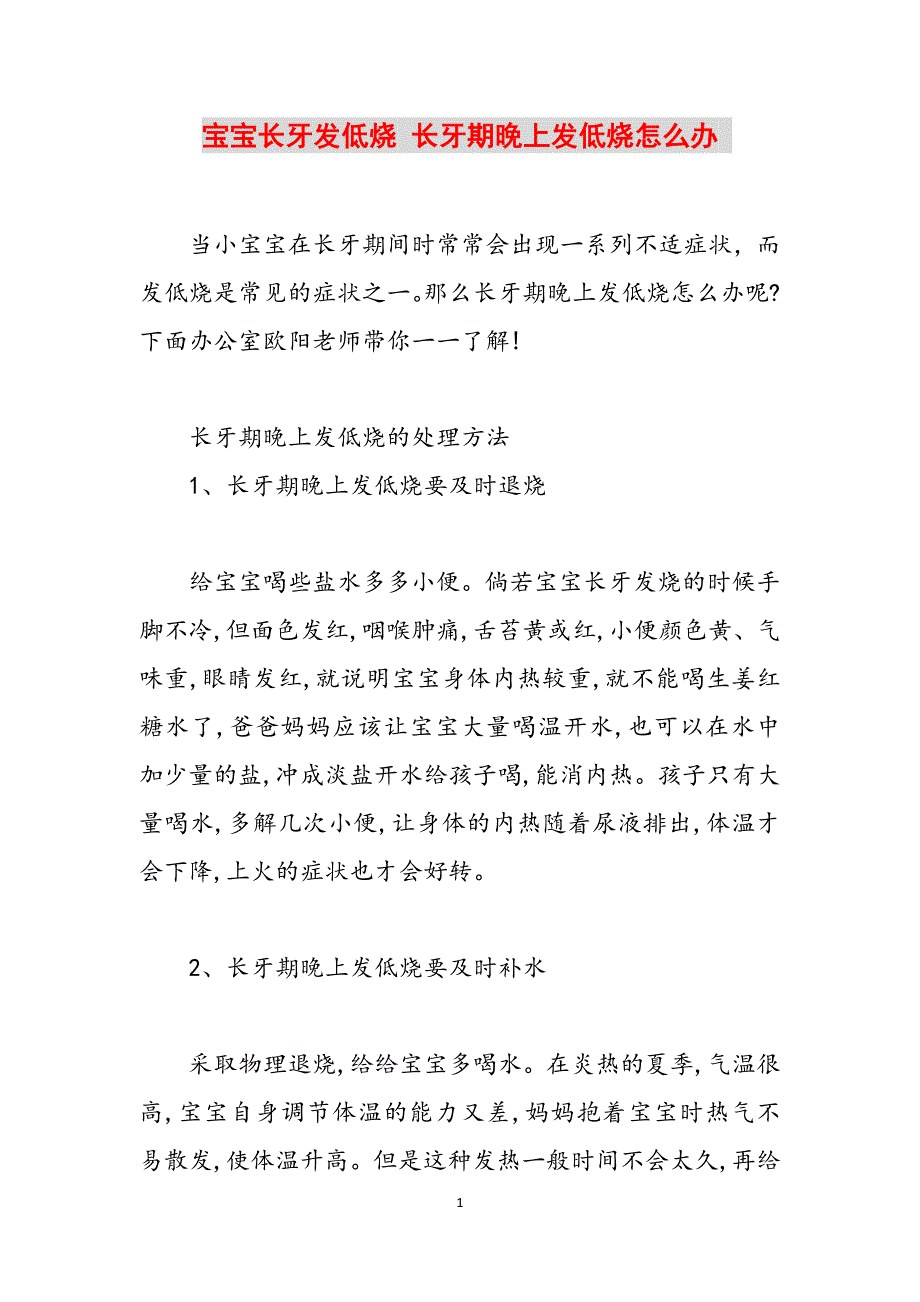 宝宝长牙发低烧 长牙期晚上发低烧怎么办

当小宝宝在长牙期间时常常会出现一系列不适症状，而发低烧是常见的症状之一。那么长牙期晚上发低烧怎么办呢？下面办公室欧阳老师带你一一了解！

长牙期晚上发低烧的处理方法

1、长牙期晚上发低烧要及时退烧

给宝宝喝些盐水多多小便。倘若宝宝长牙发烧的时候手脚不冷，但面色发红，咽喉肿痛，舌苔黄或红，小便颜色黄、气味重，眼睛发红，就说明宝宝身体内热较重，就不能喝生姜红糖水了，爸爸妈妈应该让宝宝大量喝温开水，也可以在水中加少量的盐，冲成淡盐开水给孩子喝，能消内热。孩子只有大量喝水，多解几次小便，让身体的内热随着尿液排出，体温才会下降，上火的症状也才会好转。

2、长牙期晚上发低烧要及时补水

采取物理退烧，给给宝宝多喝水。在炎热的夏季，气温很高，宝宝自身调节体温的能力又差，妈妈抱着宝宝时热气不易散发，使体温升高。但是这种发热一般时间不会太久，再给

1